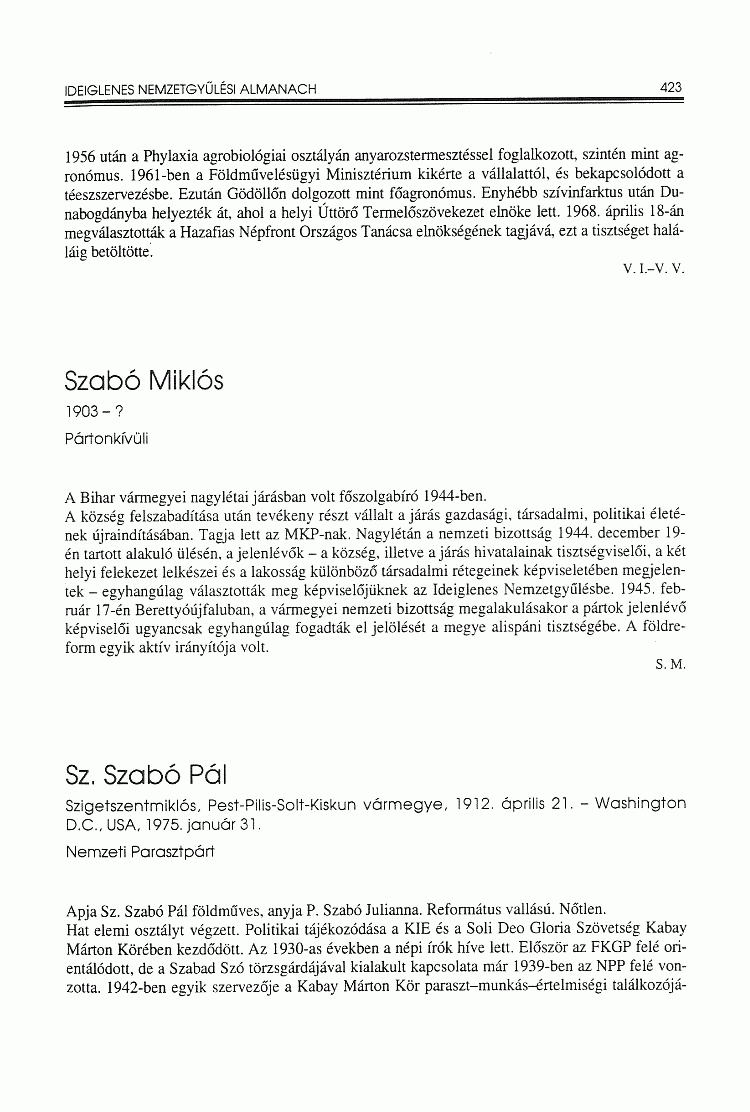 IDEIGLENES NEMZETGYŰLÉSI ALMANACH 423

1956 után a Phylaxia agrobiológiai osztályán anyarozstermesztéssel foglalkozott, szintén mint agronómus. 1961-ben a Földművelésügyi Minisztérium kikérte a vállalattól, és bekapcsolódott a téeszszervezésbe. Ezután Gödöllőn dolgozott mint főagronómus. Enyhébb szívinfarktus után Dunabogdányba helyezték át, ahol a helyi Úttörő Termelőszövekezet elnöke lett. 1968. április 18-án megválasztották a Hazafias Népfront Országos Tanácsa elnökségének tagjává, ezt a tisztséget haláláig betöltötte.

V. I.–V. V.

Szabó Miklós

1903 – ?

Pártonkívüli

A Bihar vármegyei nagylétai járásban volt főszolgabíró 1944-ben.
A község felszabadítása után tevékeny részt vállalt a járás gazdasági, társadalmi, politikai életének újraindításában. Tagja lett az MKP-nak. Nagylétán a nemzeti bizottság 1944. december 19-én tartott alakuló ülésén, a jelenlévők – a község, illetve a járás hivatalainak tisztségviselői, a két helyi felekezet lelkészei és a lakosság különböző társadalmi rétegeinek képviseletében megjelentek – egyhangúlag választották meg képviselőjüknek az Ideiglenes Nemzetgyűlésbe. 1945. február 17-én Berettyóújfaluban, a vármegyei nemzeti bizottság megalakulásakor a pártok jelenlévő képviselői ugyancsak egyhangúlag fogadták el jelölését a megye alispáni tisztségébe. A földreform egyik aktív irányítója volt.

S. M.

Sz. Szabó Pál

Szigetszentmiklós, Pest-Pilis-Solt-Kiskun vármegye, 1912. április 21. – Washington D.C., USA, 1975. január 31.

Nemzeti Parasztpárt

Apja Sz. Szabó Pál földműves, anyja P. Szabó Julianna. Református vallású. Nőtlen.
Hat elemi osztályt végzett. Politikai tájékozódása a KIE és a Soli Deo Gloria Szövetség Kabay Márton Körében kezdődött. Az 1930-as években a népi írók híve lett. Először az FKGP felé orientálódott, de a Szabad Szó törzsgárdájával kialakult kapcsolata már 1939-ben az NPP felé vonzotta. 1942-ben egyik szervezője a Kabay Márton Kör paraszt–munkás–értelmiségi találkozójá-